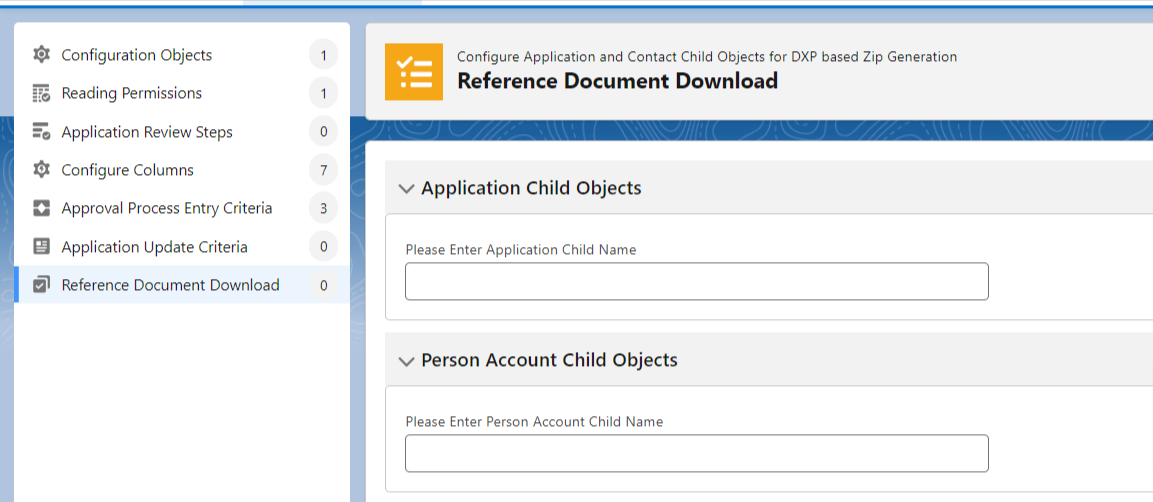 Configuration Objects 1
Reading Permissions 1
Application Review Steps 0
Configure Columns 7
Approval Process Entry Criteria 3
Application Update Criteria 0
Reference Document Download 0

Configure Application and Contact Child Objects for DXP based Zip Generation
Reference Document Download

Application Child Objects

Please Enter Application Child Name

Person Account Child Objects

Please Enter Person Account Child Name